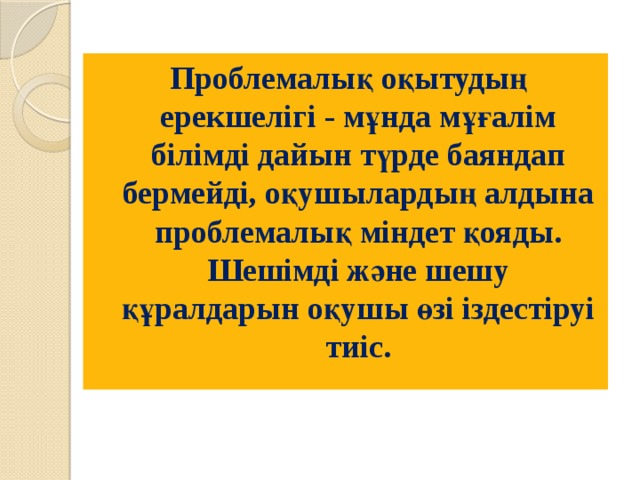 Проблемалық оқытудың ерекшелігі - мұнда мұғалім білімді дайын түрде баяндап бермейді, оқушылардың алдына проблемалық міндет қояды. Шешімді және шешу құралдарын оқушы өзі іздестіруі тиіс.